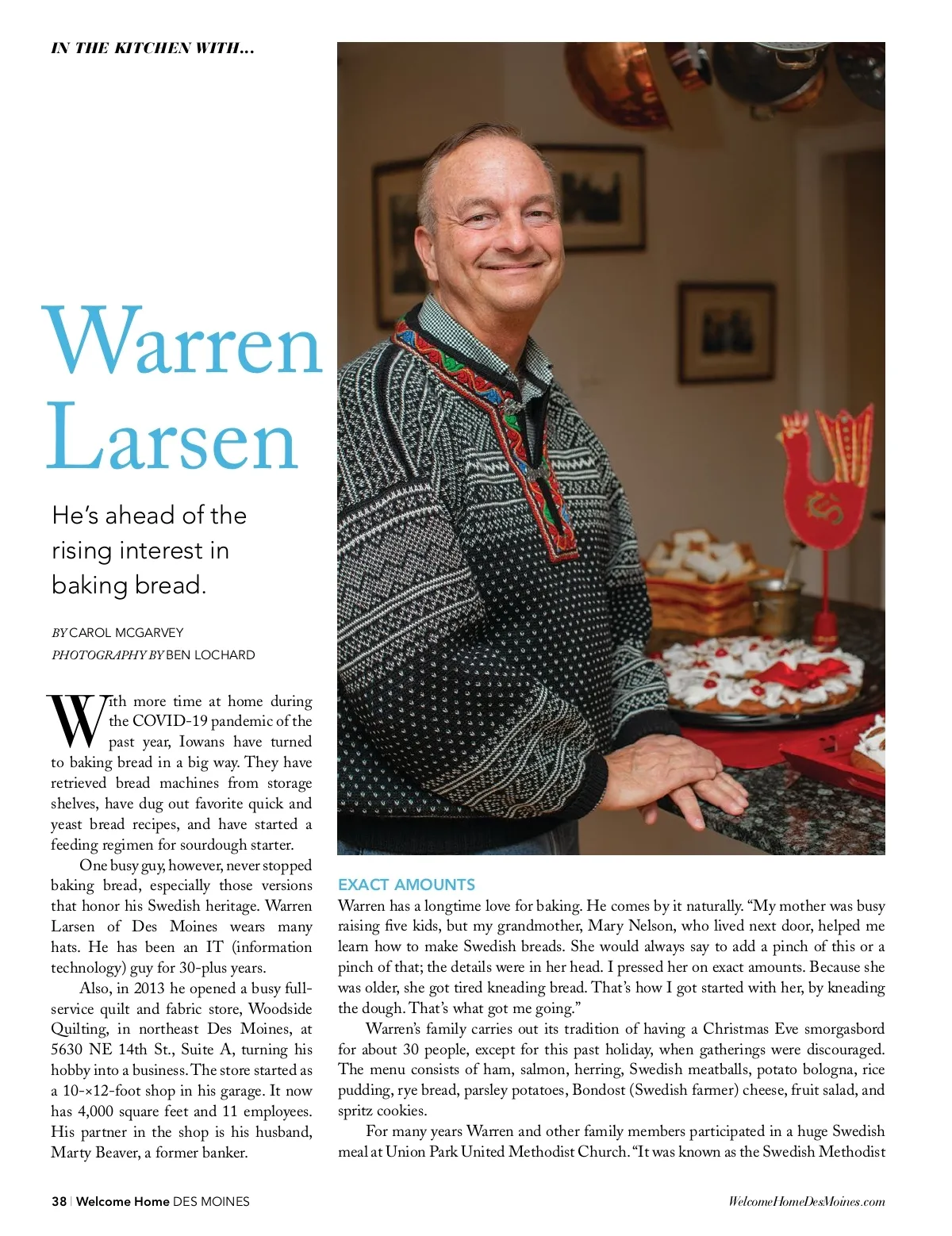 IN THE KITCHEN WITH...

Warren Larsen

He's ahead of the rising interest in baking bread.

BY CAROL MCGARVEY
PHOTOGRAPHY BY BEN LOCHARD

With more time at home during the COVID-19 pandemic of the past year, Iowans have turned to baking bread in a big way. They have retrieved bread machines from storage shelves, have dug out favorite quick and yeast bread recipes, and have started a feeding regimen for sourdough starter.

One busy guy, however, never stopped baking bread, especially those versions that honor his Swedish heritage. Warren Larsen of Des Moines wears many hats. He has been an IT (information technology) guy for 30-plus years.

Also, in 2013 he opened a busy full-service quilt and fabric store, Woodside Quilting, in northeast Des Moines, at 5630 NE 14th St., Suite A, turning his hobby into a business. The store started as a 10-×12-foot shop in his garage. It now has 4,000 square feet and 11 employees. His partner in the shop is his husband, Marty Beaver, a former banker.

EXACT AMOUNTS

Warren has a longtime love for baking. He comes by it naturally. "My mother was busy raising five kids, but my grandmother, Mary Nelson, who lived next door, helped me learn how to make Swedish breads. She would always say to add a pinch of this or a pinch of that; the details were in her head. I pressed her on exact amounts. Because she was older, she got tired kneading bread. That's how I got started with her, by kneading the dough. That's what got me going."

Warren's family carries out its tradition of having a Christmas Eve smorgasbord for about 30 people, except for this past holiday, when gatherings were discouraged. The menu consists of ham, salmon, herring, Swedish meatballs, potato bologna, rice pudding, rye bread, parsley potatoes, Bondost (Swedish farmer) cheese, fruit salad, and spritz cookies.

For many years Warren and other family members participated in a huge Swedish meal at Union Park United Methodist Church. "It was known as the Swedish Methodist

38 | Welcome Home DES MOINES

WelcomeHomeDesMoines.com